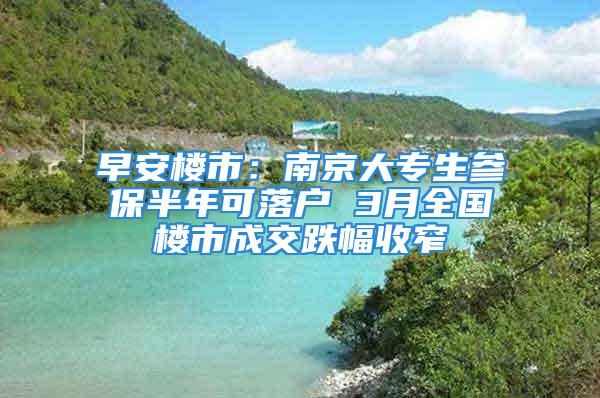 早安楼市：南京大专生参保半年可落户 3月全国楼市成交跌幅收窄